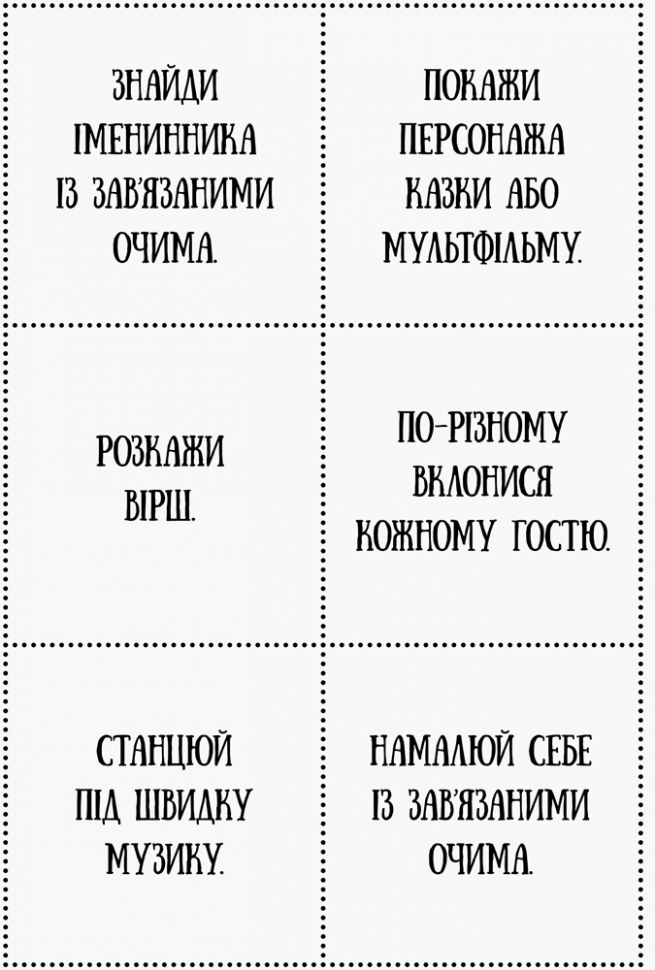 ЗНАЙДИ ІМЕНИННИКА ІЗ ЗАВ'ЯЗАНИМИ ОЧИМА.

ПОКАЖИ ПЕРСОНАЖА КАЗКИ АБО МУЛЬТФІЛЬМУ.

РОЗКАЖИ ВІРШ.

ПО-РІЗНОМУ ВКЛОНИСЯ КОЖНОМУ ГОСТЮ.

СТАНЦЮЙ ПІД ШВИДКУ МУЗИКУ.

НАМАЛЮЙ СЕБЕ ІЗ ЗАВ'ЯЗАНИМИ ОЧИМА.